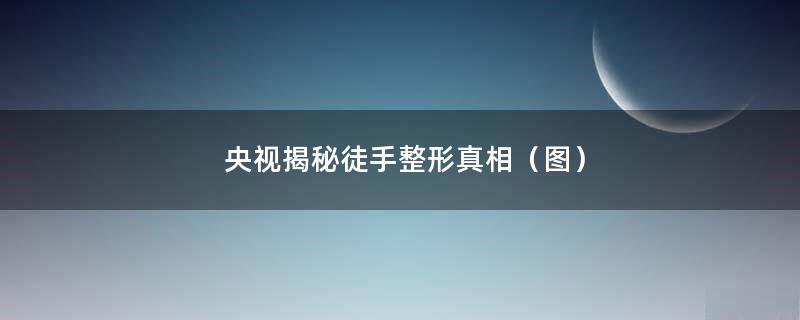 央视揭秘徒手整形真相（图）